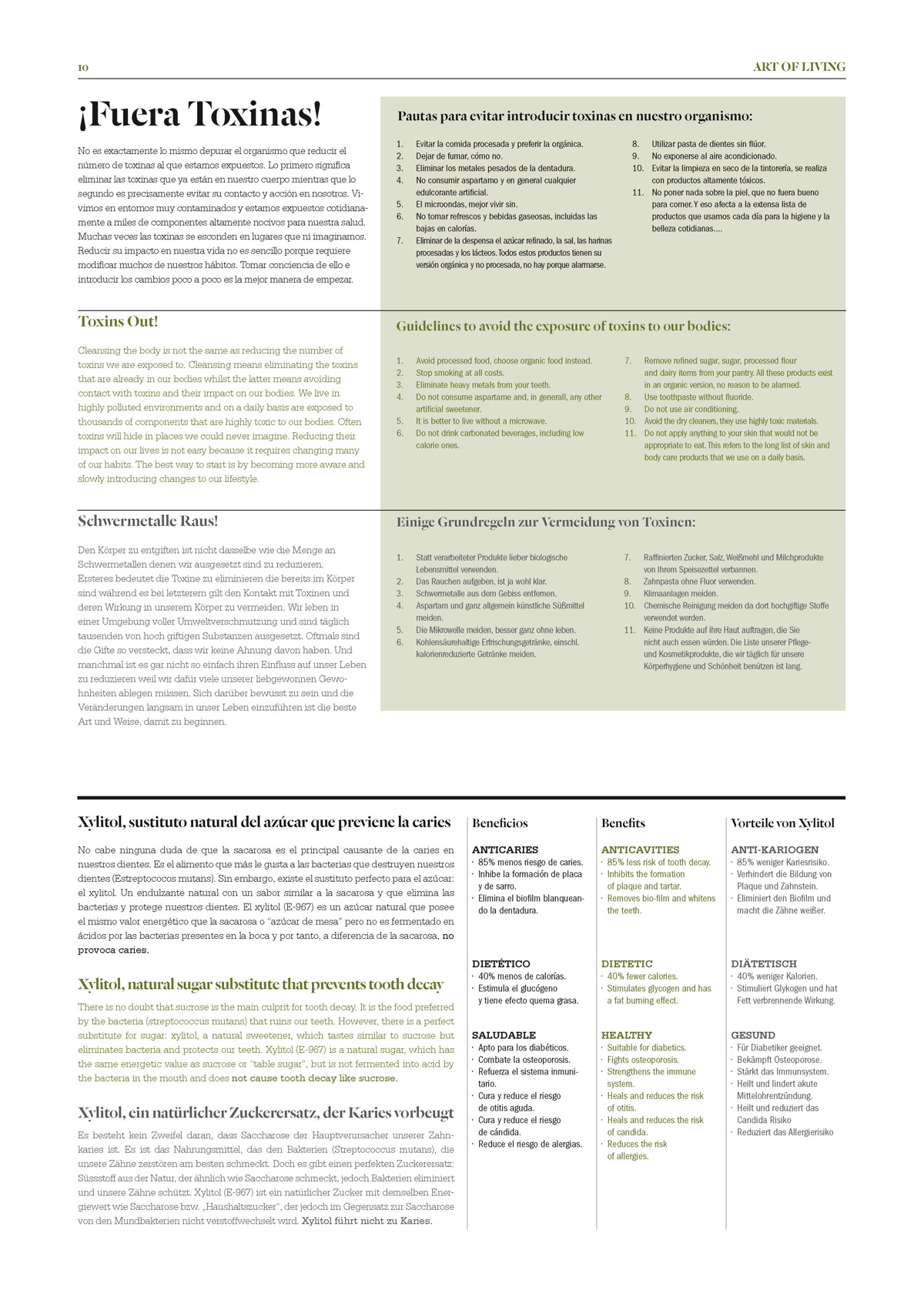 10

ART OF LIVING

¡Fuera Toxinas!

No es exactamente lo mismo depurar el organismo que reducir el número de toxinas al que estamos expuestos. Lo primero significa eliminar las toxinas que ya están en nuestro cuerpo mientras que lo segundo es precisamente evitar su contacto y acción en nosotros. Vivimos en entornos muy contaminados y estamos expuestos cotidianamente a miles de componentes altamente nocivos para nuestra salud. Muchas veces las toxinas se esconden en lugares que ni imaginamos. Reducir su impacto en nuestra vida no es sencillo porque requiere modificar muchos de nuestros hábitos. Tomar conciencia de ello e introducir los cambios poco a poco es la mejor manera de empezar.

Pautas para evitar introducir toxinas en nuestro organismo:

1. Evitar la comida procesada y preferir la orgánica.
2. Dejar de fumar, cómo no.
3. Eliminar los metales pesados de la dentadura.
4. No consumir aspartamo y en general cualquier edulcorante artificial.
5. El microondas, mejor vivir sin.
6. No tomar refrescos y bebidas gaseosas, incluidas las bajas en calorías.
7. Eliminar de la despensa el azúcar refinado, la sal, las harinas procesadas y los lácteos. Todos estos productos tienen su versión orgánica y no procesada, no hay porque alarmarse.
8. Utilizar pasta de dientes sin flúor.
9. No exponerse al aire acondicionado.
10. Evitar la limpieza en seco de la tintorería, se realiza con productos altamente tóxicos.
11. No poner nada sobre la piel, que no fuera bueno para comer. Y eso afecta a la extensa lista de productos que usamos cada día para la higiene y la belleza cotidianas....

Toxins Out!

Cleansing the body is not the same as reducing the number of toxins we are exposed to. Cleansing means eliminating the toxins that are already in our bodies whilst the latter means avoiding contact with toxins and their impact on our bodies. We live in highly polluted environments and on a daily basis are exposed to thousands of components that are highly toxic to our bodies. Often toxins will hide in places we could never imagine. Reducing their impact on our lives is not easy because it requires changing many of our habits. The best way to start is by becoming more aware and slowly introducing changes to our lifestyle.

Guidelines to avoid the exposure of toxins to our bodies:

1. Avoid processed food, choose organic food instead.
2. Stop smoking at all costs.
3. Eliminate heavy metals from your teeth.
4. Do not consume aspartame and, in generall, any other artificial sweetener.
5. It is better to live without a microwave.
6. Do not drink carbonated beverages, including low calorie ones.
7. Remove refined sugar, sugar, processed flour and dairy items from your pantry. All these products exist in an organic version, no reason to be alarmed.
8. Use toothpaste without fluoride.
9. Do not use air conditioning.
10. Avoid the dry cleaners, they use highly toxic materials.
11. Do not apply anything to your skin that would not be appropriate to eat. This refers to the long list of skin and body care products that we use on a daily basis.

Schwermetalle Raus!

Den Körper zu entgiften ist nicht dasselbe wie die Menge an Schwermetallen denen wir ausgesetzt sind zu reduzieren. Ersteres bedeutet die Toxine zu eliminieren die bereits im Körper sind während es bei letzterem gilt den Kontakt mit Toxinen und deren Wirkung in unserem Körper zu vermeiden. Wir leben in einer Umgebung voller Umweltverschmutzung und sind täglich tausenden von hoch giftigen Substanzen ausgesetzt. Oftmals sind die Gifte so versteckt, dass wir keine Ahnung davon haben. Und manchmal ist es gar nicht so einfach ihren Einfluss auf unser Leben zu reduzieren weil wir dafür viele unserer liebgewonnen Gewohnheiten ablegen müssen. Sich darüber bewusst zu sein und die Veränderungen langsam in unser Leben einzuführen ist die beste Art und Weise, damit zu beginnen.

Einige Grundregeln zur Vermeidung von Toxinen:

1. Statt verarbeiteter Produkte lieber biologische Lebensmittel verwenden.
2. Das Rauchen aufgeben, ist ja wohl klar.
3. Schwermetalle aus dem Gebiss entfernen.
4. Aspartam und ganz allgemein künstliche Süßmittel meiden.
5. Die Mikrowelle meiden, besser ganz ohne leben.
6. Kohlensäurehaltige Erfrischungsgetränke, einschl. kalorienreduzierte Getränke meiden.
7. Raffinierten Zucker, Salz, Weißmehl und Milchprodukte von Ihrem Speisezettel verbannen.
8. Zahnpasta ohne Fluor verwenden.
9. Klimaanlagen meiden.
10. Chemische Reinigung meiden da dort hochgiftige Stoffe verwendet werden.
11. Keine Produkte auf ihre Haut auftragen, die Sie nicht auch essen würden. Die Liste unserer Pflege- und Kosmetikprodukte, die wir täglich für unsere Körperhygiene und Schönheit benützen ist lang.

Xylitol, sustituto natural del azúcar que previene la caries

No cabe ninguna duda de que la sacarosa es el principal causante de la caries en nuestros dientes. Es el alimento que más le gusta a las bacterias que destruyen nuestros dientes (Estreptococos mutans). Sin embargo, existe el sustituto perfecto para el azúcar: el xylitol. Un endulzante natural con un sabor similar a la sacarosa y que elimina las bacterias y protege nuestros dientes. El xylitol (E-967) es un azúcar natural que posee el mismo valor energético que la sacarosa o "azúcar de mesa" pero no es fermentado en ácidos por las bacterias presentes en la boca y por tanto, a diferencia de la sacarosa, no provoca caries.

Xylitol, natural sugar substitute that prevents tooth decay

There is no doubt that sucrose is the main culprit for tooth decay. It is the food preferred by the bacteria (streptococcus mutans) that ruins our teeth. However, there is a perfect substitute for sugar: xylitol, a natural sweetener, which tastes similar to sucrose but eliminates bacteria and protects our teeth. Xylitol (E-967) is a natural sugar, which has the same energetic value as sucrose or "table sugar", but is not fermented into acid by the bacteria in the mouth and does not cause tooth decay like sucrose.

Xylitol, ein natürlicher Zuckerersatz, der Karies vorbeugt

Es besteht kein Zweifel daran, dass Saccharose der Hauptverursacher unserer Zahnkaries ist. Es ist das Nahrungsmittel, das den Bakterien (Streptococcus mutans), die unsere Zähne zerstören am besten schmeckt. Doch es gibt einen perfekten Zuckerersatz: Süssstoff aus der Natur, der ähnlich wie Saccharose schmeckt, jedoch Bakterien eliminiert und unsere Zähne schützt. Xylitol (E-967) ist ein natürlicher Zucker mit demselben Energiewert wie Saccharose bzw. „Haushaltszucker", der jedoch im Gegensatz zur Saccharose von den Mundbakterien nicht verstoffwechselt wird. Xylitol führt nicht zu Karies.

Beneficios

ANTICARIES
· 85% menos riesgo de caries.
· Inhibe la formación de placa y de sarro.
· Elimina el biofilm blanqueando la dentadura.

DIETÉTICO
· 40% menos de calorías.
· Estimula el glucógeno y tiene efecto quema grasa.

SALUDABLE
· Apto para los diabéticos.
· Combate la osteoporosis.
· Refuerza el sistema inmunitario.
· Cura y reduce el riesgo de otitis aguda.
· Cura y reduce el riesgo de cándida.
· Reduce el riesgo de alergias.

Benefits

ANTICAVITIES
· 85% less risk of tooth decay.
· Inhibits the formation of plaque and tartar.
· Removes bio-film and whitens the teeth.

DIETETIC
· 40% fewer calories.
· Stimulates glycogen and has a fat burning effect.

HEALTHY
· Suitable for diabetics.
· Fights osteoporosis.
· Strengthens the immune system.
· Heals and reduces the risk of otitis.
· Heals and reduces the risk of candida.
· Reduces the risk of allergies.

Vorteile von Xylitol

ANTI-KARIOGEN
· 85% weniger Kariesrisiko.
· Verhindert die Bildung von Plaque und Zahnstein.
· Eliminiert den Biofilm und macht die Zähne weißer.

DIÄTETISCH
· 40% weniger Kalorien.
· Stimuliert Glykogen und hat Fett verbrennende Wirkung.

GESUND
· Für Diabetiker geeignet.
· Bekämpft Osteoporose.
· Stärkt das Immunsystem.
· Heilt und lindert akute Mittelohrentzündung.
· Heilt und reduziert das Candida Risiko
· Reduziert das Allergierisiko